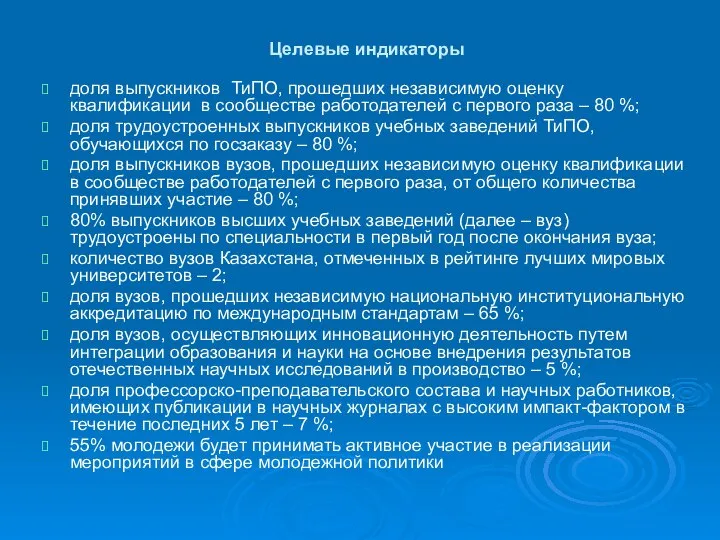 Целевые индикаторы

доля выпускников ТиПО, прошедших независимую оценку квалификации в сообществе работодателей с первого раза – 80 %;

доля трудоустроенных выпускников учебных заведений ТиПО, обучающихся по госзаказу – 80 %;

доля выпускников вузов, прошедших независимую оценку квалификации в сообществе работодателей с первого раза, от общего количества принявших участие – 80 %;

80% выпускников высших учебных заведений (далее – вуз) трудоустроены по специальности в первый год после окончания вуза;

количество вузов Казахстана, отмеченных в рейтинге лучших мировых университетов – 2;

доля вузов, прошедших независимую национальную институциональную аккредитацию по международным стандартам – 65 %;

доля вузов, осуществляющих инновационную деятельность путем интеграции образования и науки на основе внедрения результатов отечественных научных исследований в производство – 5 %;

доля профессорско-преподавательского состава и научных работников, имеющих публикации в научных журналах с высоким импакт-фактором в течение последних 5 лет – 7 %;

55% молодежи будет принимать активное участие в реализации мероприятий в сфере молодежной политики